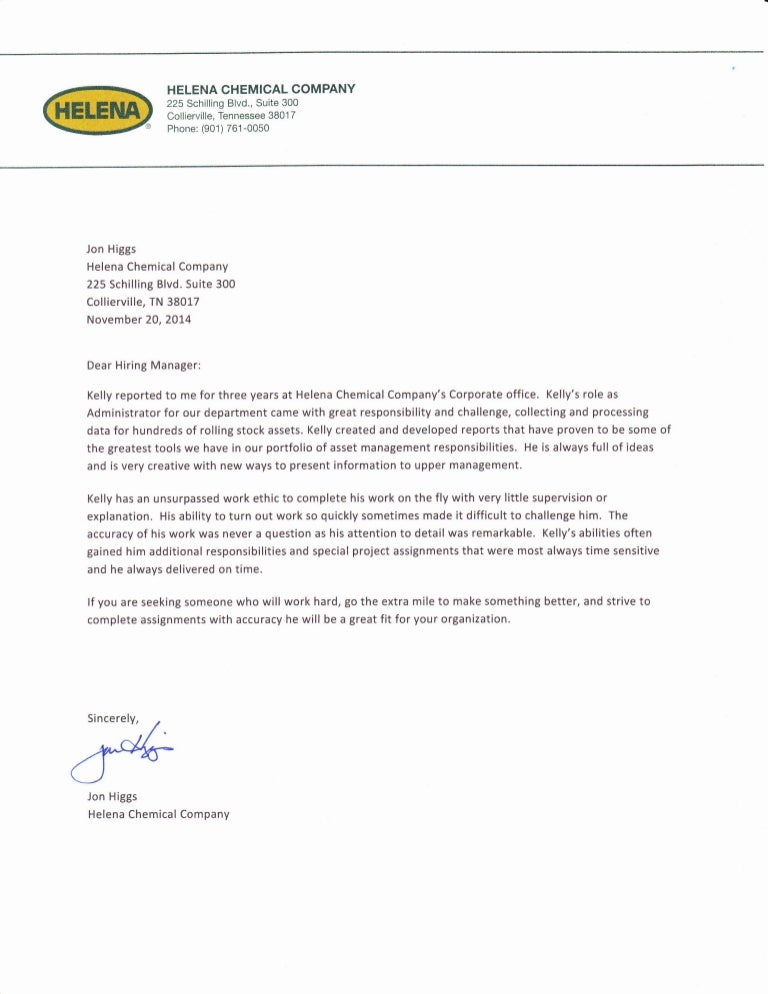 HELENA

HELENA CHEMICAL COMPANY
225 Schilling Blvd., Suite 300
Collierville, Tennessee 38017
Phone: (901) 761-0050

Jon Higgs
Helena Chemical Company
225 Schilling Blvd. Suite 300
Collierville, TN 38017
November 20, 2014

Dear Hiring Manager:

Kelly reported to me for three years at Helena Chemical Company's Corporate office. Kelly's role as Administrator for our department came with great responsibility and challenge, collecting and processing data for hundreds of rolling stock assets. Kelly created and developed reports that have proven to be some of the greatest tools we have in our portfolio of asset management responsibilities. He is always full of ideas and is very creative with new ways to present information to upper management.

Kelly has an unsurpassed work ethic to complete his work on the fly with very little supervision or explanation. His ability to turn out work so quickly sometimes made it difficult to challenge him. The accuracy of his work was never a question as his attention to detail was remarkable. Kelly's abilities often gained him additional responsibilities and special project assignments that were most always time sensitive and he always delivered on time.

If you are seeking someone who will work hard, go the extra mile to make something better, and strive to complete assignments with accuracy he will be a great fit for your organization.

Sincerely,

Jon Higgs

Jon Higgs
Helena Chemical Company